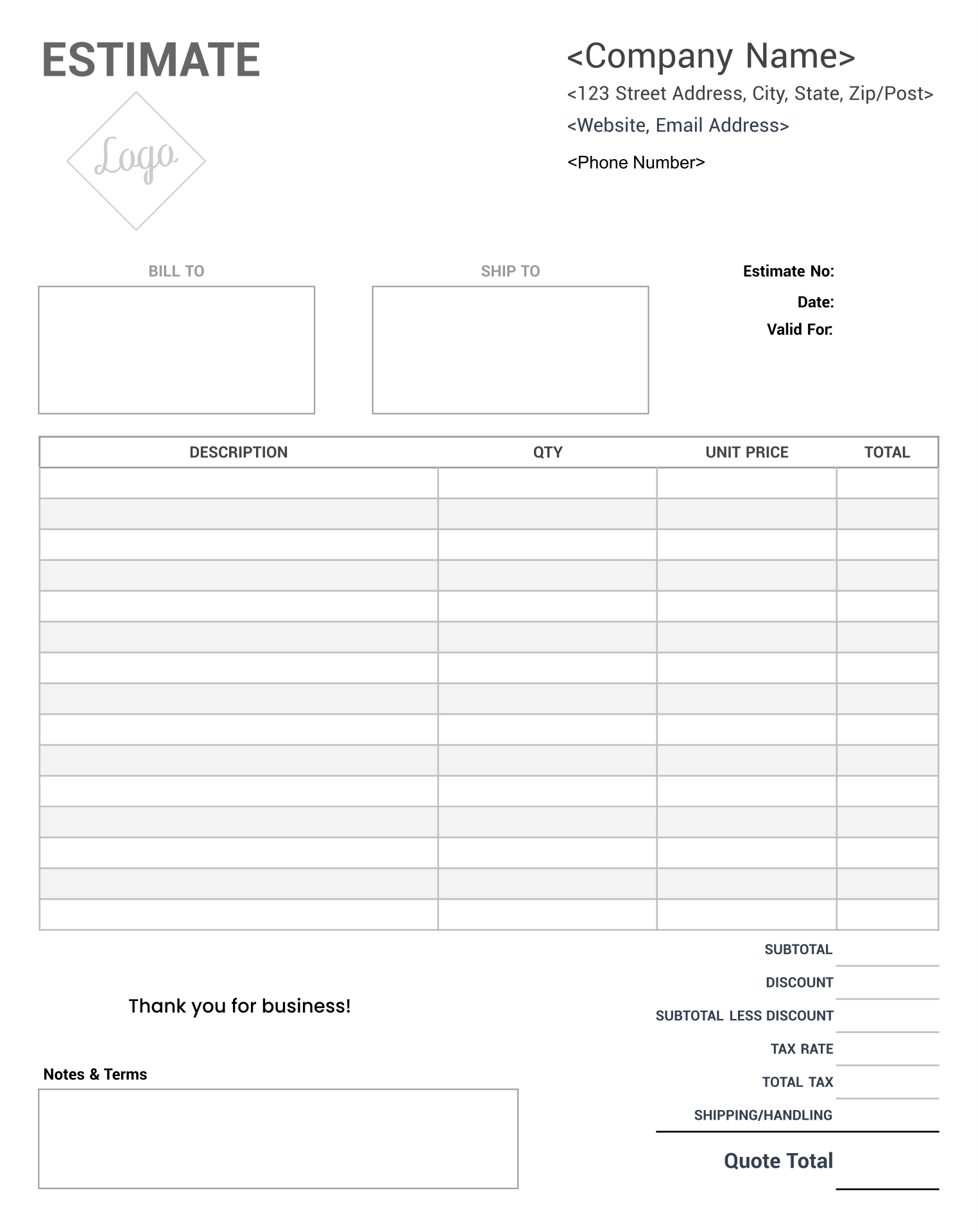 ESTIMATE

Logo

<Company Name>
<123 Street Address, City, State, Zip/Post>
<Website, Email Address>
<Phone Number>

BILL TO

SHIP TO

Estimate No:
Date:
Valid For:

| DESCRIPTION | QTY | UNIT PRICE | TOTAL |
|---|---|---|---|
| | | | |
| | | | |
| | | | |
| | | | |
| | | | |
| | | | |
| | | | |
| | | | |
| | | | |
| | | | |
| | | | |
| | | | |
| | | | |
| | | | |
| | | | |

SUBTOTAL
DISCOUNT
SUBTOTAL LESS DISCOUNT
TAX RATE
TOTAL TAX
SHIPPING/HANDLING
Quote Total

Thank you for business!

Notes & Terms